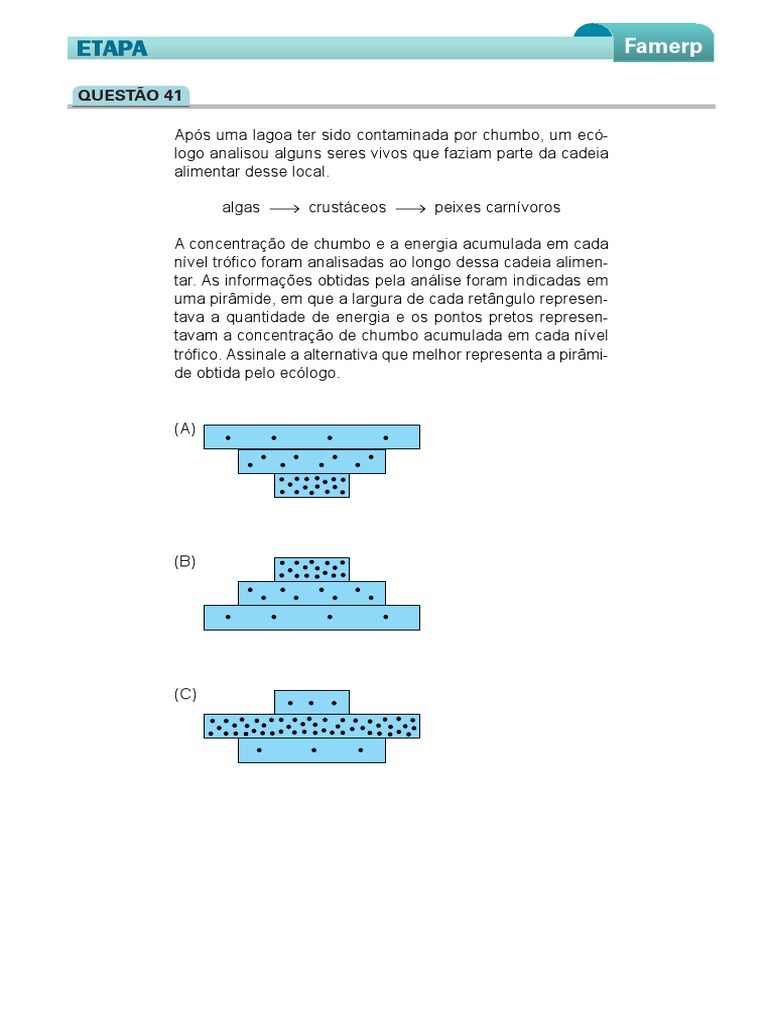 ETAPA

Famerp

QUESTÃO 41

Após uma lagoa ter sido contaminada por chumbo, um ecólogo analisou alguns seres vivos que faziam parte da cadeia alimentar desse local.

algas $\longrightarrow$ crustáceos $\longrightarrow$ peixes carnívoros

A concentração de chumbo e a energia acumulada em cada nível trófico foram analisadas ao longo dessa cadeia alimentar. As informações obtidas pela análise foram indicadas em uma pirâmide, em que a largura de cada retângulo representava a quantidade de energia e os pontos pretos representavam a concentração de chumbo acumulada em cada nível trófico. Assinale a alternativa que melhor representa a pirâmide obtida pelo ecólogo.

(A)

(B)

(C)